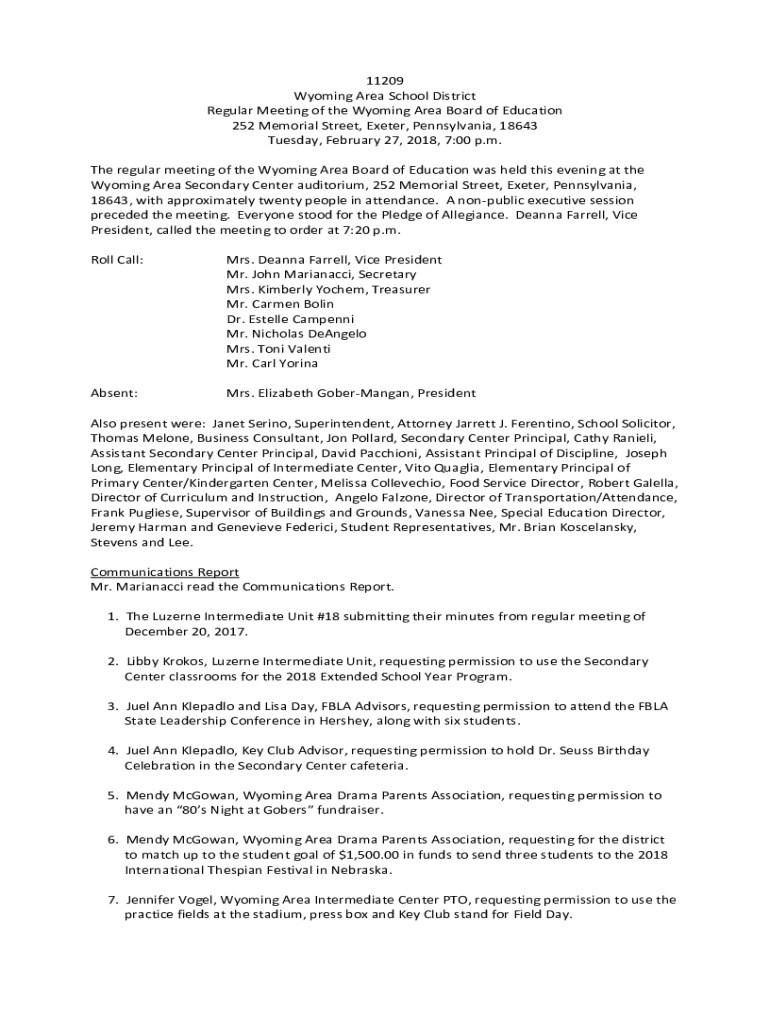 11209
Wyoming Area School District
Regular Meeting of the Wyoming Area Board of Education
252 Memorial Street, Exeter, Pennsylvania, 18643
Tuesday, February 27, 2018, 7:00 p.m.

The regular meeting of the Wyoming Area Board of Education was held this evening at the Wyoming Area Secondary Center auditorium, 252 Memorial Street, Exeter, Pennsylvania, 18643, with approximately twenty people in attendance. A non-public executive session preceded the meeting. Everyone stood for the Pledge of Allegiance. Deanna Farrell, Vice President, called the meeting to order at 7:20 p.m.

Roll Call: Mrs. Deanna Farrell, Vice President
Mr. John Marianacci, Secretary
Mrs. Kimberly Yochem, Treasurer
Mr. Carmen Bolin
Dr. Estelle Campenni
Mr. Nicholas DeAngelo
Mrs. Toni Valenti
Mr. Carl Yorina

Absent: Mrs. Elizabeth Gober-Mangan, President

Also present were: Janet Serino, Superintendent, Attorney Jarrett J. Ferentino, School Solicitor, Thomas Melone, Business Consultant, Jon Pollard, Secondary Center Principal, Cathy Ranieli, Assistant Secondary Center Principal, David Pacchioni, Assistant Principal of Discipline, Joseph Long, Elementary Principal of Intermediate Center, Vito Quaglia, Elementary Principal of Primary Center/Kindergarten Center, Melissa Collevechio, Food Service Director, Robert Galella, Director of Curriculum and Instruction, Angelo Falzone, Director of Transportation/Attendance, Frank Pugliese, Supervisor of Buildings and Grounds, Vanessa Nee, Special Education Director, Jeremy Harman and Genevieve Federici, Student Representatives, Mr. Brian Koscelansky, Stevens and Lee.

Communications Report
Mr. Marianacci read the Communications Report.

1. The Luzerne Intermediate Unit #18 submitting their minutes from regular meeting of December 20, 2017.

2. Libby Krokos, Luzerne Intermediate Unit, requesting permission to use the Secondary Center classrooms for the 2018 Extended School Year Program.

3. Juel Ann Klepadlo and Lisa Day, FBLA Advisors, requesting permission to attend the FBLA State Leadership Conference in Hershey, along with six students.

4. Juel Ann Klepadlo, Key Club Advisor, requesting permission to hold Dr. Seuss Birthday Celebration in the Secondary Center cafeteria.

5. Mendy McGowan, Wyoming Area Drama Parents Association, requesting permission to have an “80’s Night at Gobers” fundraiser.

6. Mendy McGowan, Wyoming Area Drama Parents Association, requesting for the district to match up to the student goal of $1,500.00 in funds to send three students to the 2018 International Thespian Festival in Nebraska.

7. Jennifer Vogel, Wyoming Area Intermediate Center PTO, requesting permission to use the practice fields at the stadium, press box and Key Club stand for Field Day.